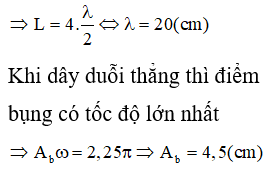 $\Rightarrow L = 4.\frac{\lambda}{2} \Leftrightarrow \lambda = 20(cm)$

Khi dây duỗi thẳng thì điểm bụng có tốc độ lớn nhất

$\Rightarrow A_b\omega = 2,25\pi \Rightarrow A_b = 4,5(cm)$